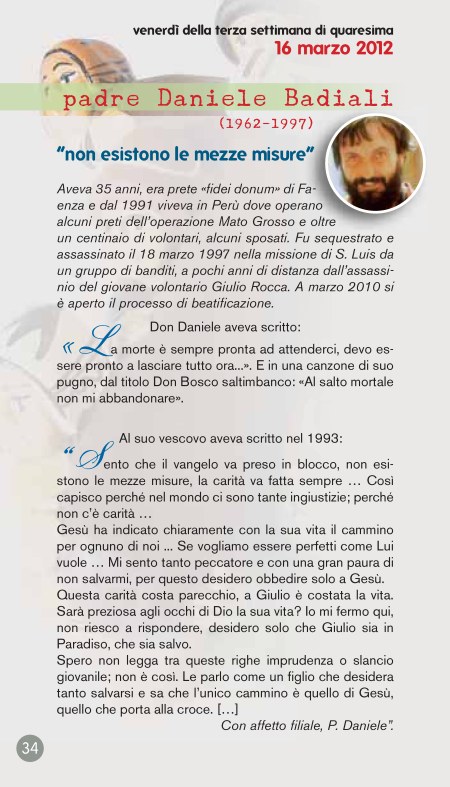 venerdì della terza settimana di quaresima
16 marzo 2012

padre Daniele Badiali
(1962-1997)

"non esistono le mezze misure"

Aveva 35 anni, era prete «fidei donum» di Faenza e dal 1991 viveva in Perù dove operano alcuni preti dell'operazione Mato Grosso e oltre un centinaio di volontari, alcuni sposati. Fu sequestrato e assassinato il 18 marzo 1997 nella missione di S. Luis da un gruppo di banditi, a pochi anni di distanza dall'assassinio del giovane volontario Giulio Rocca. A marzo 2010 si è aperto il processo di beatificazione.

Don Daniele aveva scritto:
«La morte è sempre pronta ad attenderci, devo essere pronto a lasciare tutto ora...». E in una canzone di suo pugno, dal titolo Don Bosco saltimbanco: «Al salto mortale non mi abbandonare».

Al suo vescovo aveva scritto nel 1993:
"Sento che il vangelo va preso in blocco, non esistono le mezze misure, la carità va fatta sempre … Così capisco perché nel mondo ci sono tante ingiustizie; perché non c'è carità …
Gesù ha indicato chiaramente con la sua vita il cammino per ognuno di noi ... Se vogliamo essere perfetti come Lui vuole … Mi sento tanto peccatore e con una gran paura di non salvarmi, per questo desidero obbedire solo a Gesù.
Questa carità costa parecchio, a Giulio è costata la vita. Sarà preziosa agli occhi di Dio la sua vita? Io mi fermo qui, non riesco a rispondere, desidero solo che Giulio sia in Paradiso, che sia salvo.
Spero non legga tra queste righe imprudenza o slancio giovanile; non è così. Le parlo come un figlio che desidera tanto salvarsi e sa che l'unico cammino è quello di Gesù, quello che porta alla croce. […]
Con affetto filiale, P. Daniele".

34